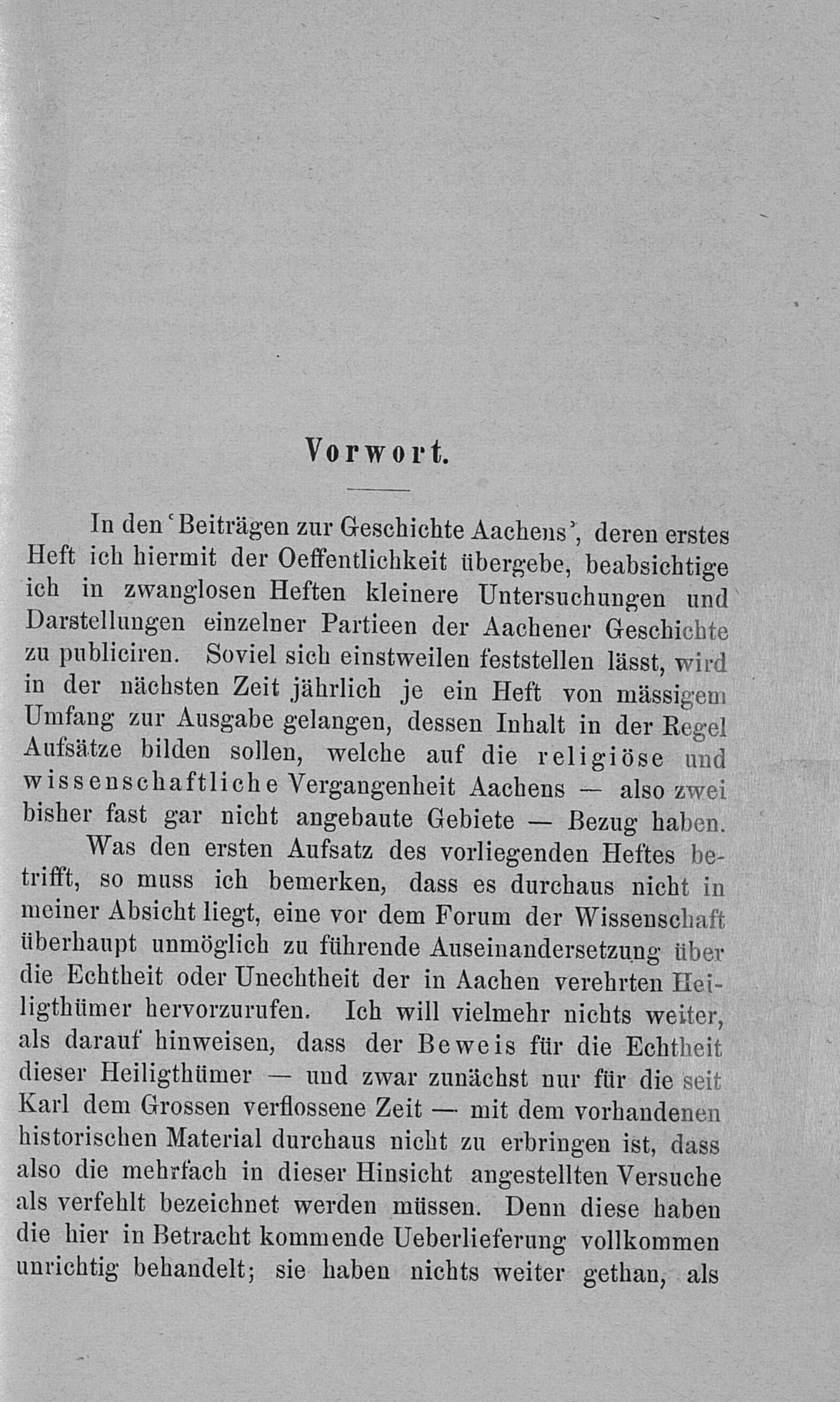 Vorwort.

In den 'Beiträgen zur Geschichte Aachens', deren erstes Heft ich hiermit der Oeffentlichkeit übergebe, beabsichtige ich in zwanglosen Heften kleinere Untersuchungen und Darstellungen einzelner Partieen der Aachener Geschichte zu publiciren. Soviel sich einstweilen feststellen lässt, wird in der nächsten Zeit jährlich je ein Heft von mässigem Umfang zur Ausgabe gelangen, dessen Inhalt in der Regel Aufsätze bilden sollen, welche auf die religiöse und wissenschaftliche Vergangenheit Aachens — also zwei bisher fast gar nicht angebaute Gebiete — Bezug haben.

Was den ersten Aufsatz des vorliegenden Heftes betrifft, so muss ich bemerken, dass es durchaus nicht in meiner Absicht liegt, eine vor dem Forum der Wissenschaft überhaupt unmöglich zu führende Auseinandersetzung über die Echtheit oder Unechtheit der in Aachen verehrten Heiligthümer hervorzurufen. Ich will vielmehr nichts weiter, als darauf hinweisen, dass der Beweis für die Echtheit dieser Heiligthümer — und zwar zunächst nur für die seit Karl dem Grossen verflossene Zeit — mit dem vorhandenen historischen Material durchaus nicht zu erbringen ist, dass also die mehrfach in dieser Hinsicht angestellten Versuche als verfehlt bezeichnet werden müssen. Denn diese haben die hier in Betracht kommende Ueberlieferung vollkommen unrichtig behandelt; sie haben nichts weiter gethan, als